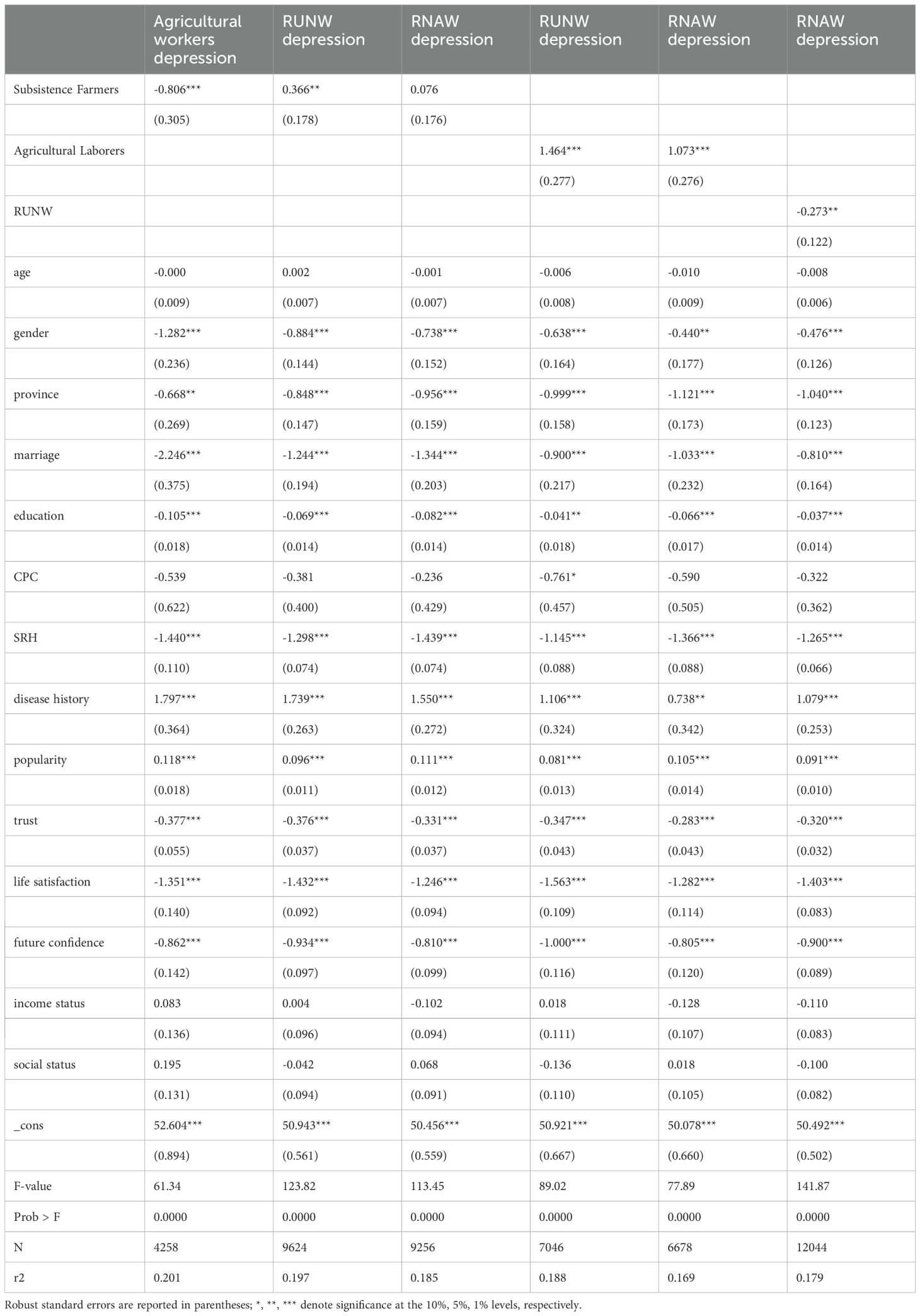 | | Agricultural workers depression | RUNW depression | RNAW depression | RUNW depression | RNAW depression | RNAW depression |
|---|---|---|---|---|---|---|
| Subsistence Farmers | -0.806*** | 0.366** | 0.076 | | | |
| | (0.305) | (0.178) | (0.176) | | | |
| Agricultural Laborers | | | | 1.464*** | 1.073*** | |
| | | | | (0.277) | (0.276) | |
| RUNW | | | | | | -0.273** |
| | | | | | | (0.122) |
| age | -0.000 | 0.002 | -0.001 | -0.006 | -0.010 | -0.008 |
| | (0.009) | (0.007) | (0.007) | (0.008) | (0.009) | (0.006) |
| gender | -1.282*** | -0.884*** | -0.738*** | -0.638*** | -0.440** | -0.476*** |
| | (0.236) | (0.144) | (0.152) | (0.164) | (0.177) | (0.126) |
| province | -0.668** | -0.848*** | -0.956*** | -0.999*** | -1.121*** | -1.040*** |
| | (0.269) | (0.147) | (0.159) | (0.158) | (0.173) | (0.123) |
| marriage | -2.246*** | -1.244*** | -1.344*** | -0.900*** | -1.033*** | -0.810*** |
| | (0.375) | (0.194) | (0.203) | (0.217) | (0.232) | (0.164) |
| education | -0.105*** | -0.069*** | -0.082*** | -0.041** | -0.066*** | -0.037*** |
| | (0.018) | (0.014) | (0.014) | (0.018) | (0.017) | (0.014) |
| CPC | -0.539 | -0.381 | -0.236 | -0.761* | -0.590 | -0.322 |
| | (0.622) | (0.400) | (0.429) | (0.457) | (0.505) | (0.362) |
| SRH | -1.440*** | -1.298*** | -1.439*** | -1.145*** | -1.366*** | -1.265*** |
| | (0.110) | (0.074) | (0.074) | (0.088) | (0.088) | (0.066) |
| disease history | 1.797*** | 1.739*** | 1.550*** | 1.106*** | 0.738** | 1.079*** |
| | (0.364) | (0.263) | (0.272) | (0.324) | (0.342) | (0.253) |
| popularity | 0.118*** | 0.096*** | 0.111*** | 0.081*** | 0.105*** | 0.091*** |
| | (0.018) | (0.011) | (0.012) | (0.013) | (0.014) | (0.010) |
| trust | -0.377*** | -0.376*** | -0.331*** | -0.347*** | -0.283*** | -0.320*** |
| | (0.055) | (0.037) | (0.037) | (0.043) | (0.043) | (0.032) |
| life satisfaction | -1.351*** | -1.432*** | -1.246*** | -1.563*** | -1.282*** | -1.403*** |
| | (0.140) | (0.092) | (0.094) | (0.109) | (0.114) | (0.083) |
| future confidence | -0.862*** | -0.934*** | -0.810*** | -1.000*** | -0.805*** | -0.900*** |
| | (0.142) | (0.097) | (0.099) | (0.116) | (0.120) | (0.089) |
| income status | 0.083 | 0.004 | -0.102 | 0.018 | -0.128 | -0.110 |
| | (0.136) | (0.096) | (0.094) | (0.111) | (0.107) | (0.083) |
| social status | 0.195 | -0.042 | 0.068 | -0.136 | 0.018 | -0.100 |
| | (0.131) | (0.094) | (0.091) | (0.110) | (0.105) | (0.082) |
| _cons | 52.604*** | 50.943*** | 50.456*** | 50.921*** | 50.078*** | 50.492*** |
| | (0.894) | (0.561) | (0.559) | (0.667) | (0.660) | (0.502) |
| F-value | 61.34 | 123.82 | 113.45 | 89.02 | 77.89 | 141.87 |
| Prob > F | 0.0000 | 0.0000 | 0.0000 | 0.0000 | 0.0000 | 0.0000 |
| N | 4258 | 9624 | 9256 | 7046 | 6678 | 12044 |
| r2 | 0.201 | 0.197 | 0.185 | 0.188 | 0.169 | 0.179 |

Robust standard errors are reported in parentheses; *, **, *** denote significance at the 10%, 5%, 1% levels, respectively.